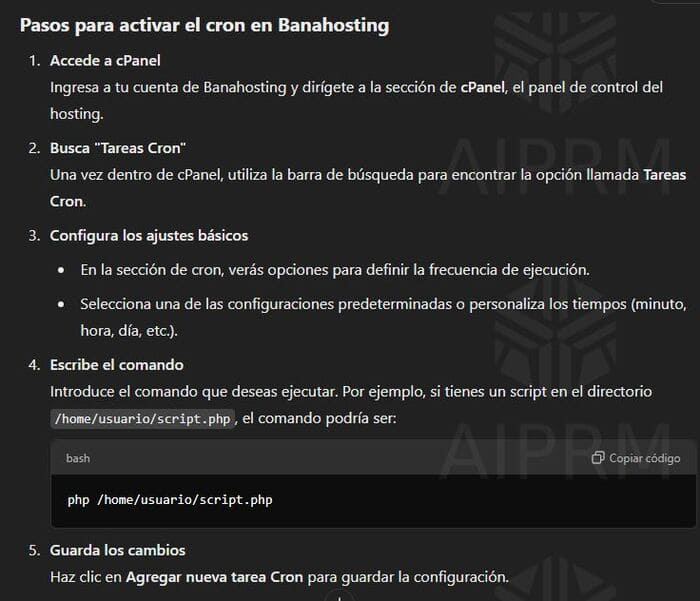 Pasos para activar el cron en Banahosting

1. Accede a cPanel
Ingresa a tu cuenta de Banahosting y dirígete a la sección de cPanel, el panel de control del hosting.

2. Busca "Tareas Cron"
Una vez dentro de cPanel, utiliza la barra de búsqueda para encontrar la opción llamada Tareas Cron.

3. Configura los ajustes básicos
• En la sección de cron, verás opciones para definir la frecuencia de ejecución.
• Selecciona una de las configuraciones predeterminadas o personaliza los tiempos (minuto, hora, día, etc.).

4. Escribe el comando
Introduce el comando que deseas ejecutar. Por ejemplo, si tienes un script en el directorio /home/usuario/script.php, el comando podría ser:

bash
Copiar código

php /home/usuario/script.php

5. Guarda los cambios
Haz clic en Agregar nueva tarea Cron para guardar la configuración.

AIPRM
AIPRM